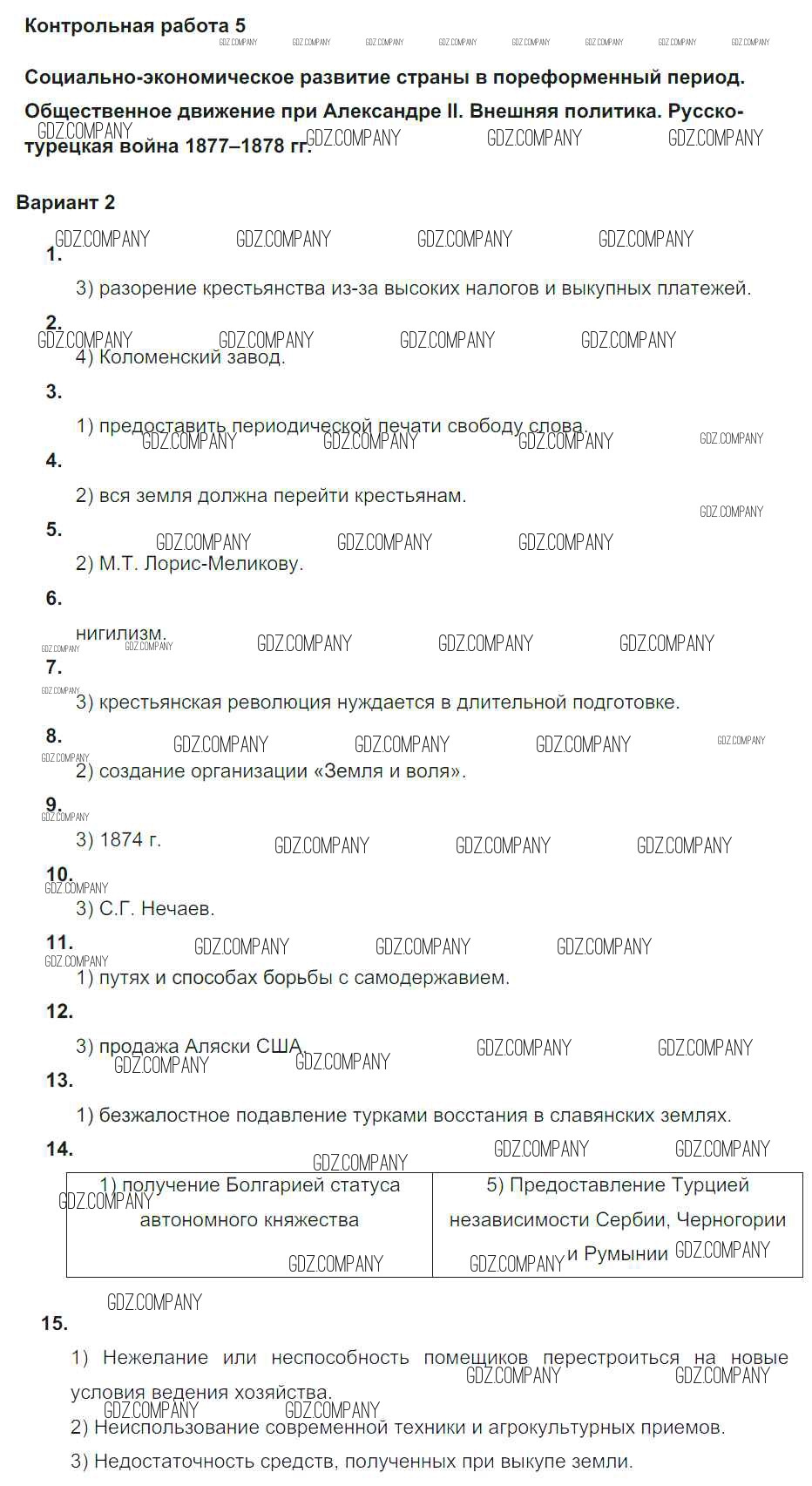 Контрольная работа 5

Социально-экономическое развитие страны в пореформенный период.

Общественное движение при Александре II. Внешняя политика. Русско-турецкая война 1877–1878 гг.

Вариант 2

1.

3) разорение крестьянства из-за высоких налогов и выкупных платежей.

2.

4) Коломенский завод.

3.

1) предоставить периодической печати свободу слова.

4.

2) вся земля должна перейти крестьянам.

5.

2) М.Т. Лорис-Меликову.

6.

нигилизм.

7.

3) крестьянская революция нуждается в длительной подготовке.

8.

2) создание организации «Земля и воля».

9.

3) 1874 г.

10.

3) С.Г. Нечаев.

11.

1) путях и способах борьбы с самодержавием.

12.

3) продажа Аляски США.

13.

1) безжалостное подавление турками восстания в славянских землях.

14.

| 1) получение Болгарией статуса автономного княжества | 5) Предоставление Турцией независимости Сербии, Черногории и Румынии |
|---|---|

15.

1) Нежелание или неспособность помещиков перестроиться на новые условия ведения хозяйства.

2) Неиспользование современной техники и агрокультурных приемов.

3) Недостаточность средств, полученных при выкупе земли.

GDZ.COMPANY